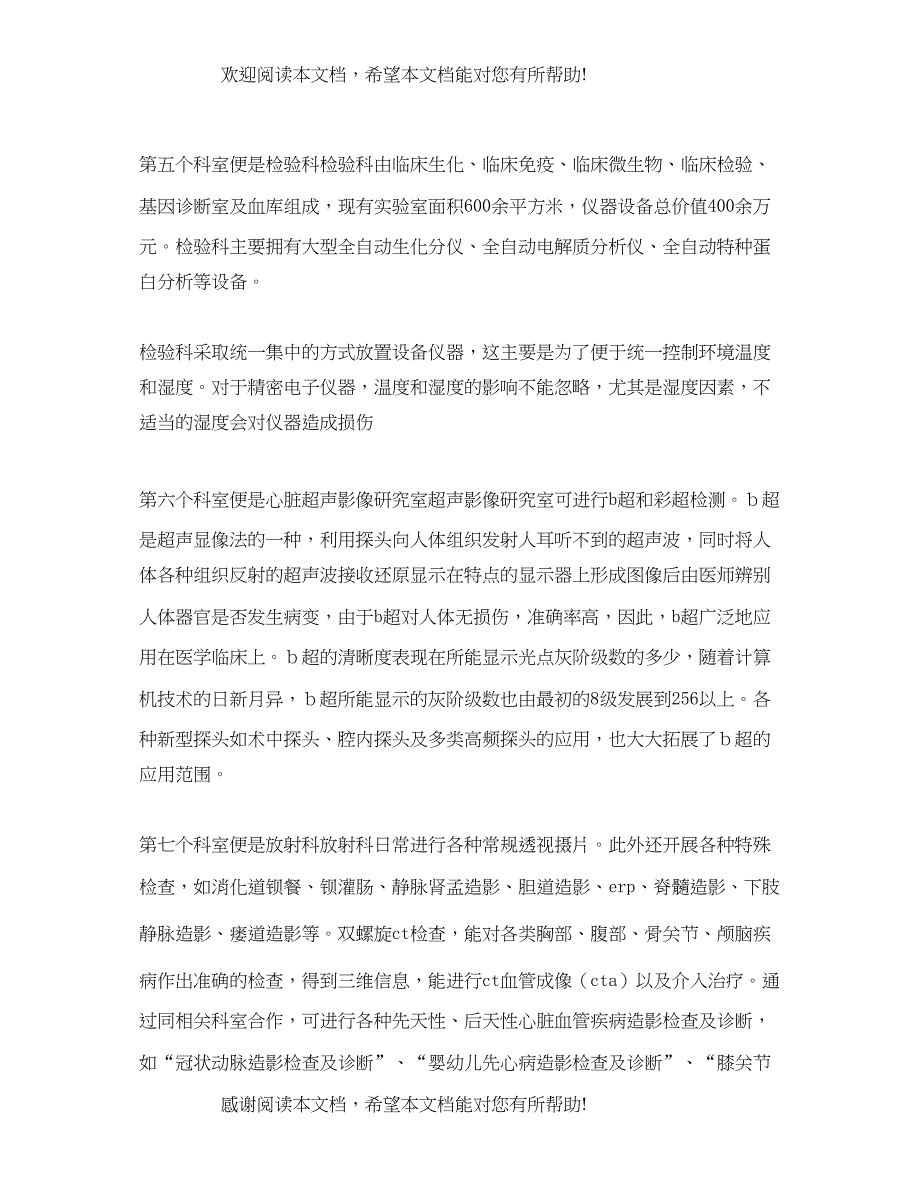 欢迎阅读本文档，希望本文档能对您有所帮助!

第五个科室便是检验科检验科由临床生化、临床免疫、临床微生物、临床检验、基因诊断室及血库组成，现有实验室面积600余平方米，仪器设备总价值400余万元。检验科主要拥有大型全自动生化分仪、全自动电解质分析仪、全自动特种蛋白分析等设备。

检验科采取统一集中的方式放置设备仪器，这主要是为了便于统一控制环境温度和湿度。对于精密电子仪器，温度和湿度的影响不能忽略，尤其是湿度因素，不适当的湿度会对仪器造成损伤

第六个科室便是心脏超声影像研究室超声影像研究室可进行b超和彩超检测。b超是超声显像法的一种，利用探头向人体组织发射人耳听不到的超声波，同时将人体各种组织反射的超声波接收还原显示在特点的显示器上形成图像后由医师辨别人体器官是否发生病变，由于b超对人体无损伤，准确率高，因此，b超广泛地应用在医学临床上。b超的清晰度表现在所能显示光点灰阶级数的多少，随着计算机技术的日新月异，b超所能显示的灰阶级数也由最初的8级发展到256以上。各种新型探头如术中探头、腔内探头及多类高频探头的应用，也大大拓展了b超的应用范围。

第七个科室便是放射科放射科日常进行各种常规透视摄片。此外还开展各种特殊检查，如消化道钡餐、钡灌肠、静脉肾盂造影、胆道造影、erp、脊髓造影、下肢静脉造影、瘘道造影等。双螺旋ct检查，能对各类胸部、腹部、骨关节、颅脑疾病作出准确的检查，得到三维信息，能进行ct血管成像（cta）以及介入治疗。通过同相关科室合作，可进行各种先天性、后天性心脏血管疾病造影检查及诊断，如“冠状动脉造影检查及诊断”、“婴幼儿先心病造影检查及诊断”、“膝关节

感谢阅读本文档，希望本文档能对您有所帮助!